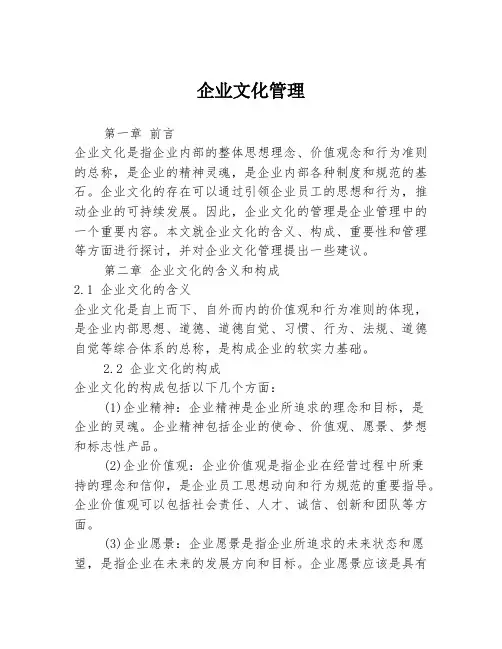 企业文化管理

第一章 前言

企业文化是指企业内部的整体思想理念、价值观念和行为准则的总称，是企业的精神灵魂，是企业内部各种制度和规范的基石。企业文化的存在可以通过引领企业员工的思想和行为，推动企业的可持续发展。因此，企业文化的管理是企业管理中的一个重要内容。本文就企业文化的含义、构成、重要性和管理等方面进行探讨，并对企业文化管理提出一些建议。

第二章 企业文化的含义和构成

2.1 企业文化的含义

企业文化是自上而下、自外而内的价值观和行为准则的体现，是企业内部思想、道德、道德自觉、习惯、行为、法规、道德自觉等综合体系的总称，是构成企业的软实力基础。

2.2 企业文化的构成

企业文化的构成包括以下几个方面：

(1)企业精神：企业精神是企业所追求的理念和目标，是企业的灵魂。企业精神包括企业的使命、价值观、愿景、梦想和标志性产品。

(2)企业价值观：企业价值观是指企业在经营过程中所秉持的理念和信仰，是企业员工思想动向和行为规范的重要指导。企业价值观可以包括社会责任、人才、诚信、创新和团队等方面。

(3)企业愿景：企业愿景是指企业所追求的未来状态和愿望，是指企业在未来的发展方向和目标。企业愿景应该是具有